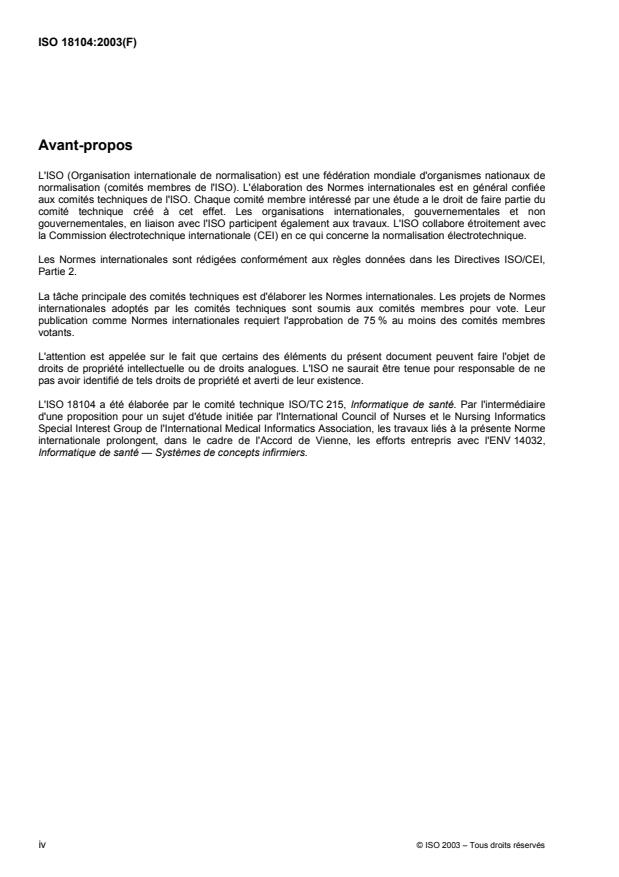 ISO 18104:2003(F)

Avant-propos

L'ISO (Organisation internationale de normalisation) est une fédération mondiale d'organismes nationaux de normalisation (comités membres de l'ISO). L'élaboration des Normes internationales est en général confiée aux comités techniques de l'ISO. Chaque comité membre intéressé par une étude a le droit de faire partie du comité technique créé à cet effet. Les organisations internationales, gouvernementales et non gouvernementales, en liaison avec l'ISO participent également aux travaux. L'ISO collabore étroitement avec la Commission électrotechnique internationale (CEI) en ce qui concerne la normalisation électrotechnique.

Les Normes internationales sont rédigées conformément aux règles données dans les Directives ISO/CEI, Partie 2.

La tâche principale des comités techniques est d'élaborer les Normes internationales. Les projets de Normes internationales adoptés par les comités techniques sont soumis aux comités membres pour vote. Leur publication comme Normes internationales requiert l'approbation de 75 % au moins des comités membres votants.

L'attention est appelée sur le fait que certains des éléments du présent document peuvent faire l'objet de droits de propriété intellectuelle ou de droits analogues. L'ISO ne saurait être tenue pour responsable de ne pas avoir identifié de tels droits de propriété et averti de leur existence.

L'ISO 18104 a été élaborée par le comité technique ISO/TC 215, Informatique de santé. Par l'intermédiaire d'une proposition pour un sujet d'étude initiée par l'International Council of Nurses et le Nursing Informatics Special Interest Group de l'International Medical Informatics Association, les travaux liés à la présente Norme internationale prolongent, dans le cadre de l'Accord de Vienne, les efforts entrepris avec l'ENV 14032, Informatique de santé — Systèmes de concepts infirmiers.

iv

© ISO 2003 – Tous droits réservés